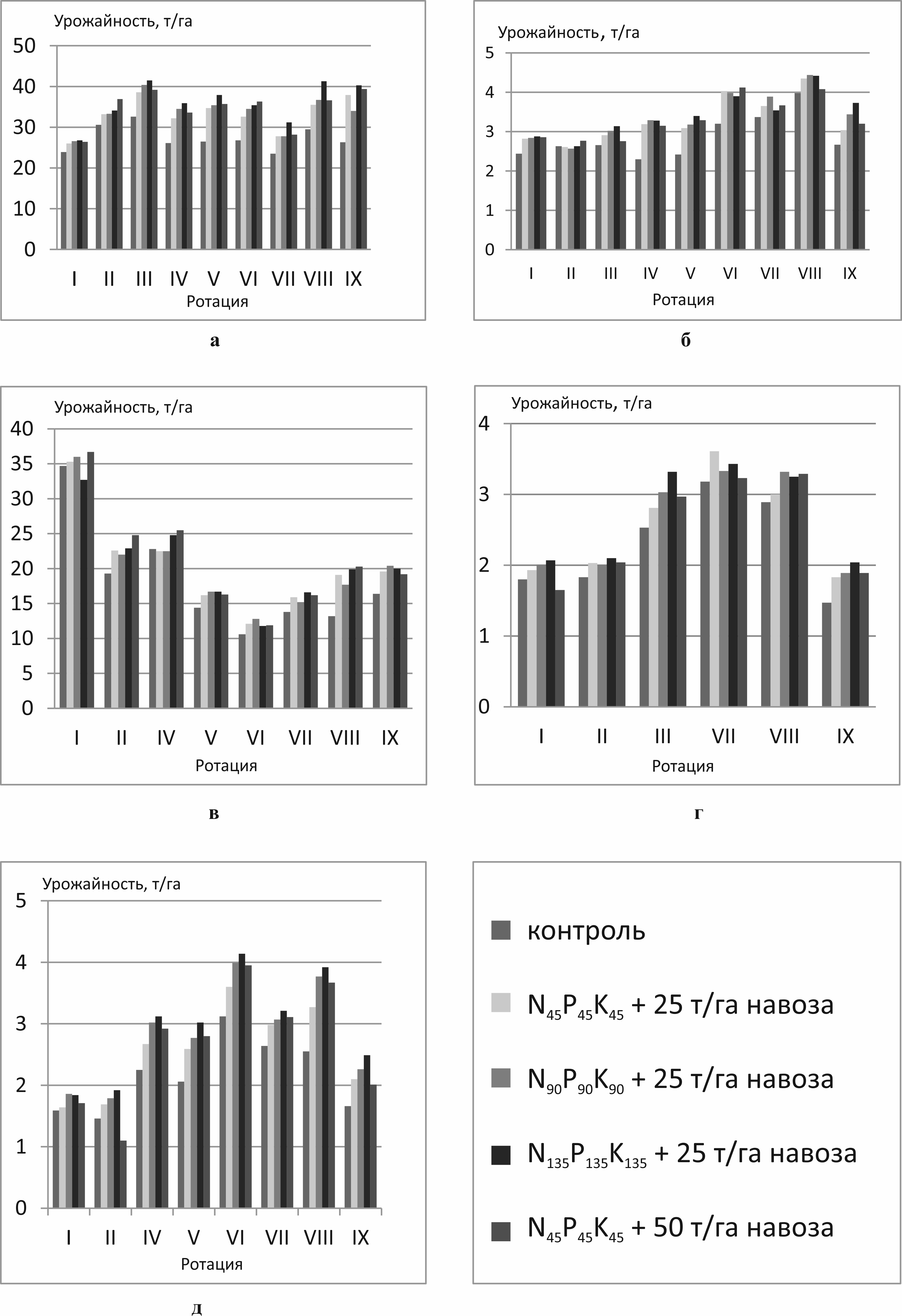 Урожайность, т/га

50
40
30
20
10
0

I II III IV V VI VII VIII IX

Ротация

а

Урожайность, т/га

5
4
3
2
1
0

I II III IV V VI VII VIII IX

Ротация

б

Урожайность, т/га

40
35
30
25
20
15
10
5
0

I II IV V VI VII VIII IX

Ротация

в

Урожайность, т/га

4
3
2
1
0

I II III VII VIII IX

Ротация

г

Урожайность, т/га

5
4
3
2
1
0

I II IV V VI VII VIII IX

Ротация

д

контроль

$N_{45}P_{45}K_{45}$ + 25 т/га навоза

$N_{90}P_{90}K_{90}$ + 25 т/га навоза

$N_{135}P_{135}K_{135}$ + 25 т/га навоза

$N_{45}P_{45}K_{45}$ + 50 т/га навоза